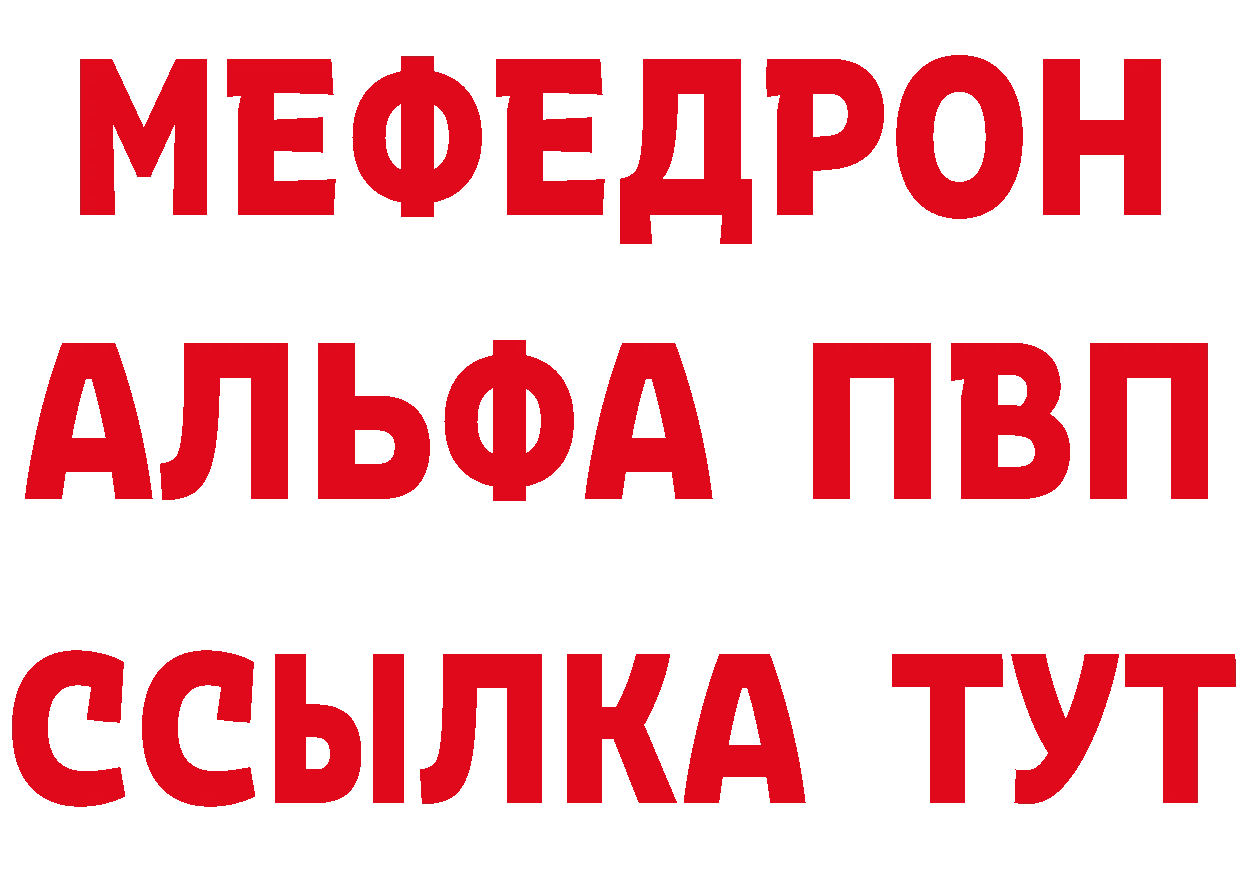 МЕФЕДРОН
АЛЬФА ПВП
ССЫЛКА ТУТ